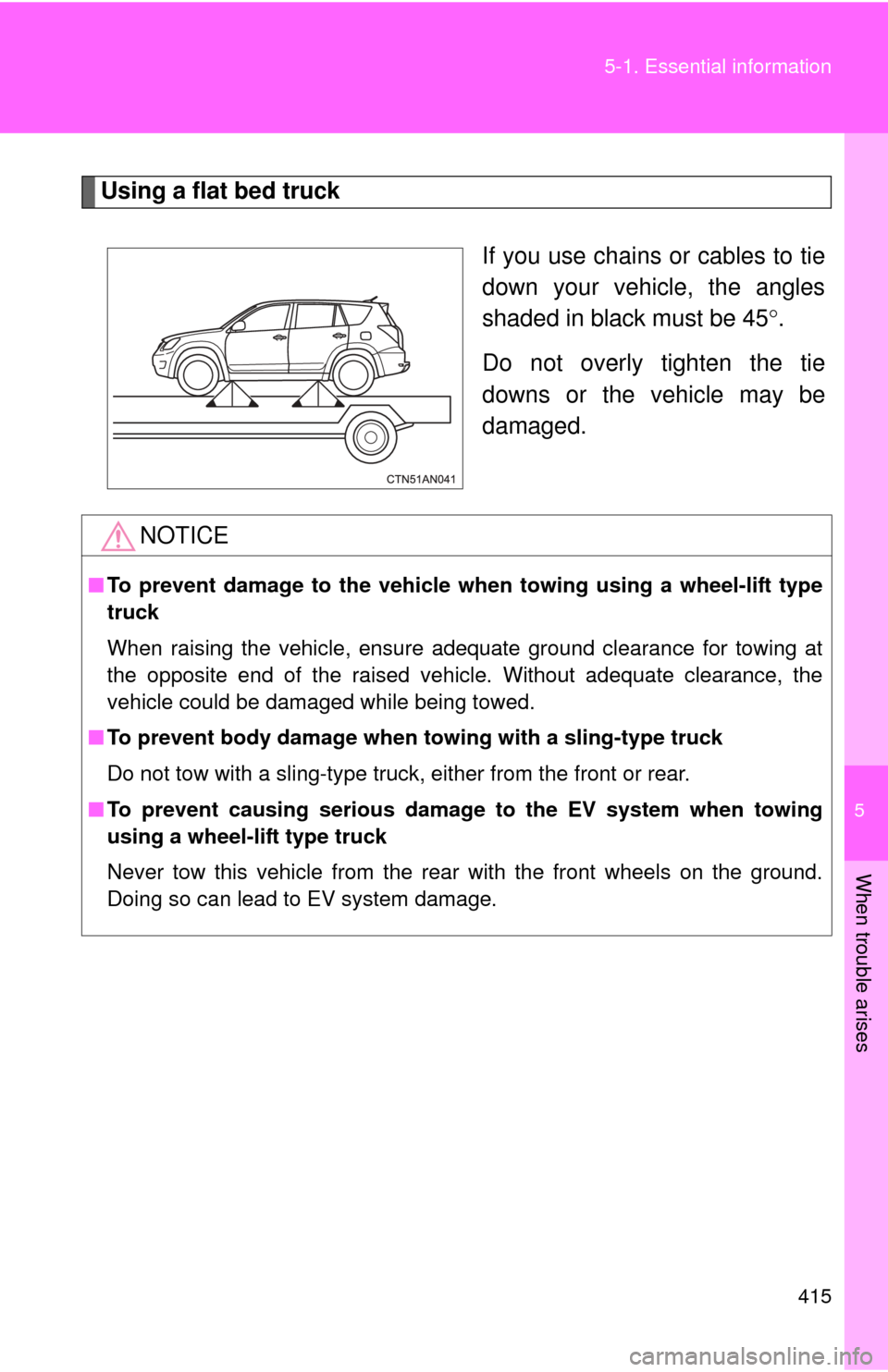 5-1. Essential information

Using a flat bed truck

CTN51AN041

If you use chains or cables to tie down your vehicle, the angles shaded in black must be 45°.

Do not overly tighten the tie downs or the vehicle may be damaged.

NOTICE

■ To prevent damage to the vehicle when towing using a wheel-lift type truck

When raising the vehicle, ensure adequate ground clearance for towing at the opposite end of the raised vehicle. Without adequate clearance, the vehicle could be damaged while being towed.

■ To prevent body damage when towing with a sling-type truck

Do not tow with a sling-type truck, either from the front or rear.

■ To prevent causing serious damage to the EV system when towing using a wheel-lift type truck

Never tow this vehicle from the rear with the front wheels on the ground. Doing so can lead to EV system damage.

5

When trouble arises

415

carmanualsonline.info